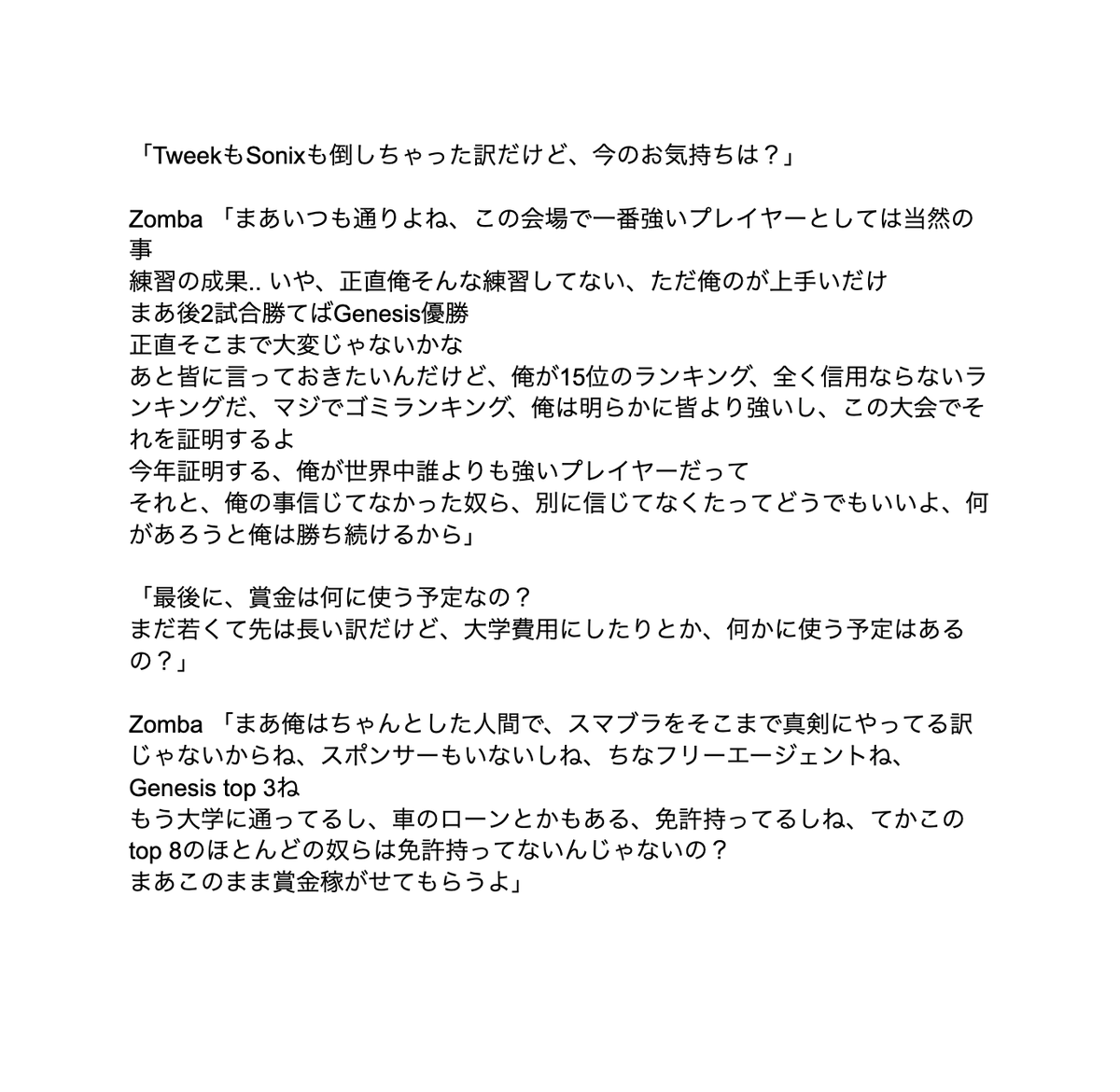 「TweekもSonixも倒しちゃった訳だけど、今のお気持ちは？」

Zomba 「まあいつも通りよね、この会場で一番強いプレイヤーとしては当然の事
練習の成果.. いや、正直俺そんな練習してない、ただ俺のが上手いだけ
まあ後2試合勝てばGenesis優勝
正直そこまで大変じゃないかな
あと皆に言っておきたいんだけど、俺が15位のランキング、全く信用ならないランキングだ、マジでゴミランキング、俺は明らかに皆より強いし、この大会でそれを証明するよ
今年証明する、俺が世界中誰よりも強いプレイヤーだって
それと、俺の事信じてなかった奴ら、別に信じてなくたってどうでもいいよ、何があろうと俺は勝ち続けるから」

「最後に、賞金は何に使う予定なの？
まだ若くて先は長い訳だけど、大学費用にしたりとか、何かに使う予定はあるの？」

Zomba 「まあ俺はちゃんとした人間で、スマブラをそこまで真剣にやってる訳じゃないからね、スポンサーもいないしね、ちなフリーエージェントね、Genesis top 3ね
もう大学に通ってるし、車のローンとかもある、免許持ってるしね、てかこのtop 8のほとんどの奴らは免許持ってないんじゃないの？
まあこのまま賞金稼がせてもらうよ」